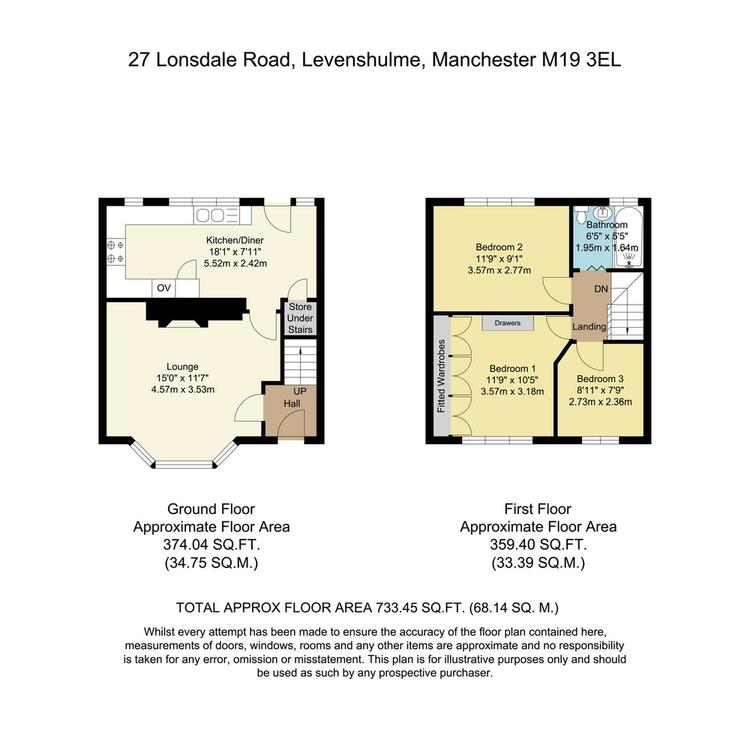 27 Lonsdale Road, Levenshulme, Manchester M19 3EL

Kitchen/Diner
18'1" x 7'11"
5.52m x 2.42m

OV

Store Under Stairs

Lounge
15'0" x 11'7"
4.57m x 3.53m

UP
Hall

Bedroom 2
11'9" x 9'1"
3.57m x 2.77m

Bathroom
6'5" x 5'5"
1.95m x 1.64m

DN

Landing

Drawers

Fitted Wardrobes

Bedroom 1
11'9" x 10'5"
3.57m x 3.18m

Bedroom 3
8'11" x 7'9"
2.73m x 2.36m

Ground Floor
Approximate Floor Area
374.04 SQ.FT.
(34.75 SQ.M.)

First Floor
Approximate Floor Area
359.40 SQ.FT.
(33.39 SQ.M.)

TOTAL APPROX FLOOR AREA 733.45 SQ.FT. (68.14 SQ. M.)

Whilst every attempt has been made to ensure the accuracy of the floor plan contained here, measurements of doors, windows, rooms and any other items are approximate and no responsibility is taken for any error, omission or misstatement. This plan is for illustrative purposes only and should be used as such by any prospective purchaser.